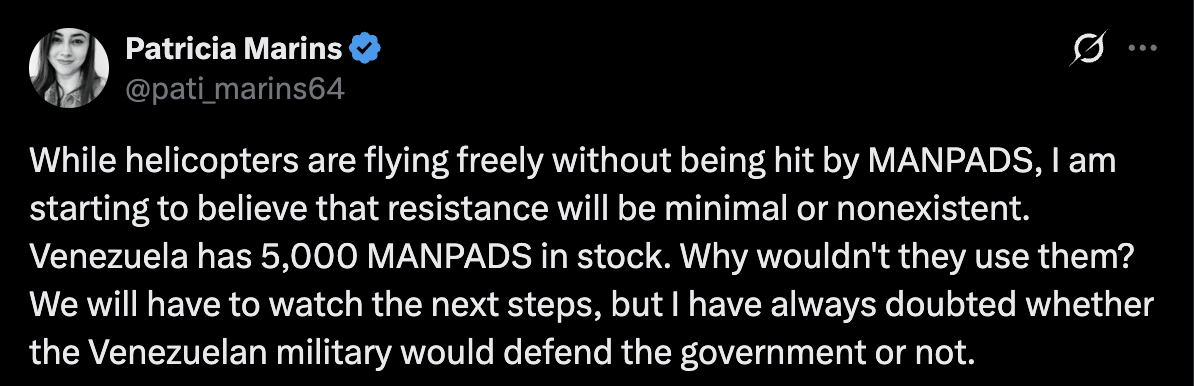 Patricia Marins
@pati_marins64

While helicopters are flying freely without being hit by MANPADS, I am starting to believe that resistance will be minimal or nonexistent. Venezuela has 5,000 MANPADS in stock. Why wouldn't they use them? We will have to watch the next steps, but I have always doubted whether the Venezuelan military would defend the government or not.